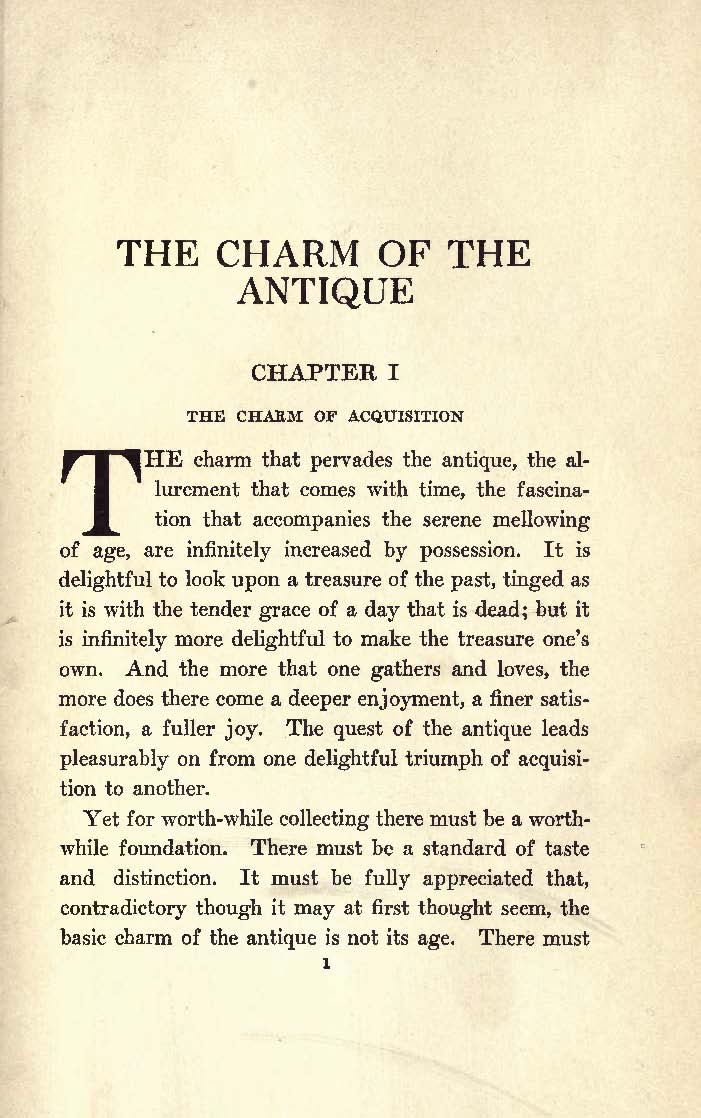 THE CHARM OF THE ANTIQUE

CHAPTER I

THE CHARM OF ACQUISITION

THE charm that pervades the antique, the allurement that comes with time, the fascination that accompanies the serene mellowing of age, are infinitely increased by possession. It is delightful to look upon a treasure of the past, tinged as it is with the tender grace of a day that is dead; but it is infinitely more delightful to make the treasure one's own. And the more that one gathers and loves, the more does there come a deeper enjoyment, a finer satisfaction, a fuller joy. The quest of the antique leads pleasurably on from one delightful triumph of acquisition to another.

Yet for worth-while collecting there must be a worth-while foundation. There must be a standard of taste and distinction. It must be fully appreciated that, contradictory though it may at first thought seem, the basic charm of the antique is not its age. There must

1